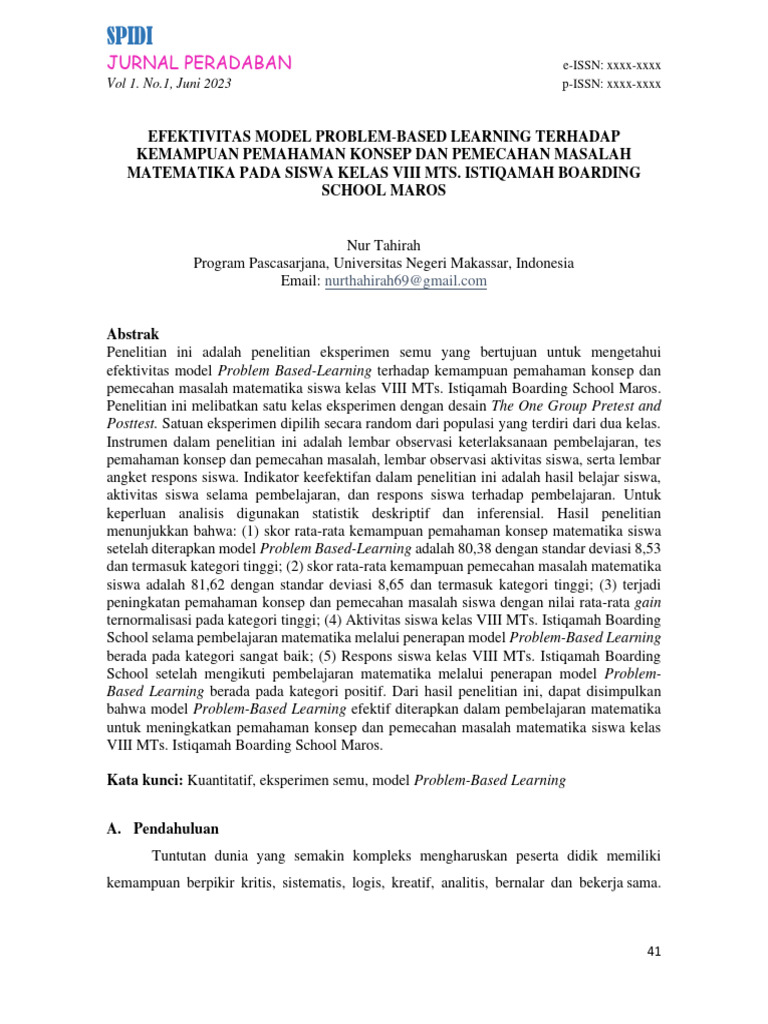 SPIDI
JURNAL PERADABAN
Vol 1. No.1, Juni 2023

e-ISSN: xxxx-xxxx
p-ISSN: xxxx-xxxx

EFEKTIVITAS MODEL PROBLEM-BASED LEARNING TERHADAP KEMAMPUAN PEMAHAMAN KONSEP DAN PEMECAHAN MASALAH MATEMATIKA PADA SISWA KELAS VIII MTS. ISTIQAMAH BOARDING SCHOOL MAROS

Nur Tahirah
Program Pascasarjana, Universitas Negeri Makassar, Indonesia
Email: nurthahirah69@gmail.com

Abstrak
Penelitian ini adalah penelitian eksperimen semu yang bertujuan untuk mengetahui efektivitas model Problem Based-Learning terhadap kemampuan pemahaman konsep dan pemecahan masalah matematika siswa kelas VIII MTs. Istiqamah Boarding School Maros. Penelitian ini melibatkan satu kelas eksperimen dengan desain The One Group Pretest and Posttest. Satuan eksperimen dipilih secara random dari populasi yang terdiri dari dua kelas. Instrumen dalam penelitian ini adalah lembar observasi keterlaksanaan pembelajaran, tes pemahaman konsep dan pemecahan masalah, lembar observasi aktivitas siswa, serta lembar angket respons siswa. Indikator keefektifan dalam penelitian ini adalah hasil belajar siswa, aktivitas siswa selama pembelajaran, dan respons siswa terhadap pembelajaran. Untuk keperluan analisis digunakan statistik deskriptif dan inferensial. Hasil penelitian menunjukkan bahwa: (1) skor rata-rata kemampuan pemahaman konsep matematika siswa setelah diterapkan model Problem Based-Learning adalah 80,38 dengan standar deviasi 8,53 dan termasuk kategori tinggi; (2) skor rata-rata kemampuan pemecahan masalah matematika siswa adalah 81,62 dengan standar deviasi 8,65 dan termasuk kategori tinggi; (3) terjadi peningkatan pemahaman konsep dan pemecahan masalah siswa dengan nilai rata-rata gain ternormalisasi pada kategori tinggi; (4) Aktivitas siswa kelas VIII MTs. Istiqamah Boarding School selama pembelajaran matematika melalui penerapan model Problem-Based Learning berada pada kategori sangat baik; (5) Respons siswa kelas VIII MTs. Istiqamah Boarding School setelah mengikuti pembelajaran matematika melalui penerapan model Problem-Based Learning berada pada kategori positif. Dari hasil penelitian ini, dapat disimpulkan bahwa model Problem-Based Learning efektif diterapkan dalam pembelajaran matematika untuk meningkatkan pemahaman konsep dan pemecahan masalah matematika siswa kelas VIII MTs. Istiqamah Boarding School Maros.

Kata kunci: Kuantitatif, eksperimen semu, model Problem-Based Learning

A. Pendahuluan

Tuntutan dunia yang semakin kompleks mengharuskan peserta didik memiliki kemampuan berpikir kritis, sistematis, logis, kreatif, analitis, bernalar dan bekerja sama.

41